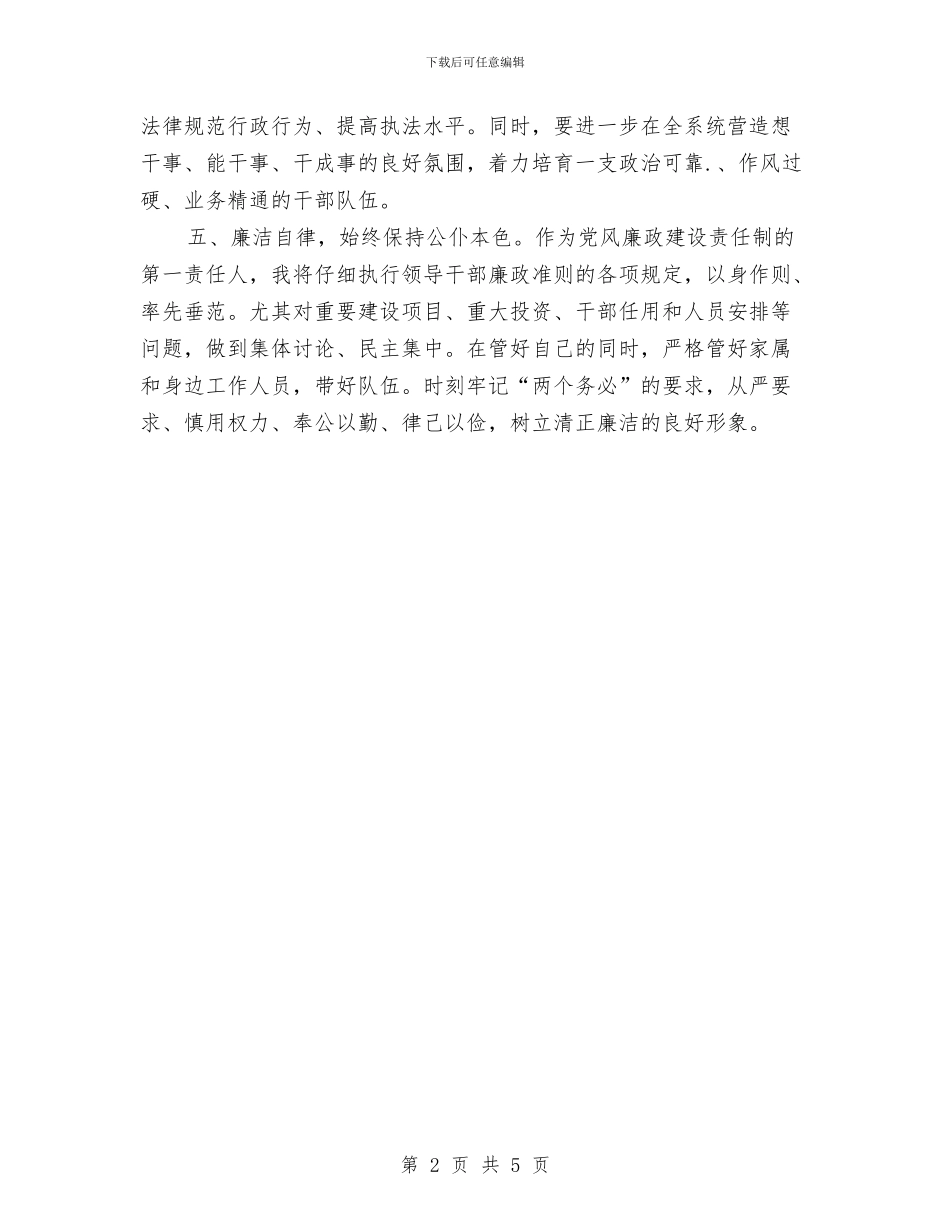 下载后可任意编辑

法律规范行政行为、提高执法水平。同时，要进一步在全系统营造想干事、能干事、干成事的良好氛围，着力培育一支政治可靠.、作风过硬、业务精通的干部队伍。

五、廉洁自律，始终保持公仆本色。作为党风廉政建设责任制的第一责任人，我将仔细执行领导干部廉政准则的各项规定，以身作则、率先垂范。尤其对重要建设项目、重大投资、干部任用和人员安排等问题，做到集体讨论、民主集中。在管好自己的同时，严格管好家属和身边工作人员，带好队伍。时刻牢记“两个务必”的要求，从严要求、慎用权力、奉公以勤、律己以俭，树立清正廉洁的良好形象。

第2页 共5页